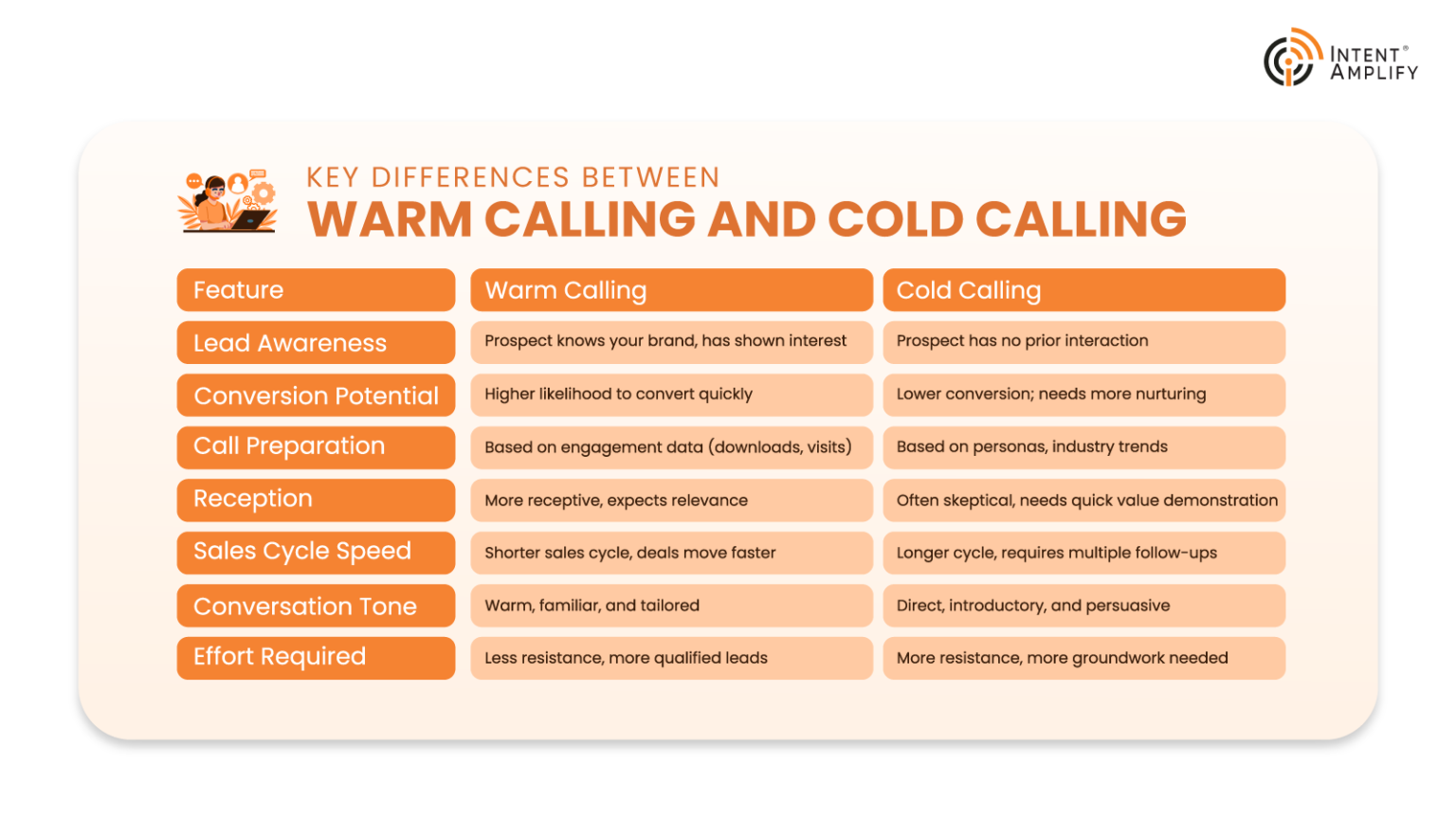 INTENT® AMPLIFY

KEY DIFFERENCES BETWEEN
WARM CALLING AND COLD CALLING

| Feature | Warm Calling | Cold Calling |
|---|---|---|
| Lead Awareness | Prospect knows your brand, has shown interest | Prospect has no prior interaction |
| Conversion Potential | Higher likelihood to convert quickly | Lower conversion; needs more nurturing |
| Call Preparation | Based on engagement data (downloads, visits) | Based on personas, industry trends |
| Reception | More receptive, expects relevance | Often skeptical, needs quick value demonstration |
| Sales Cycle Speed | Shorter sales cycle, deals move faster | Longer cycle, requires multiple follow-ups |
| Conversation Tone | Warm, familiar, and tailored | Direct, introductory, and persuasive |
| Effort Required | Less resistance, more qualified leads | More resistance, more groundwork needed |